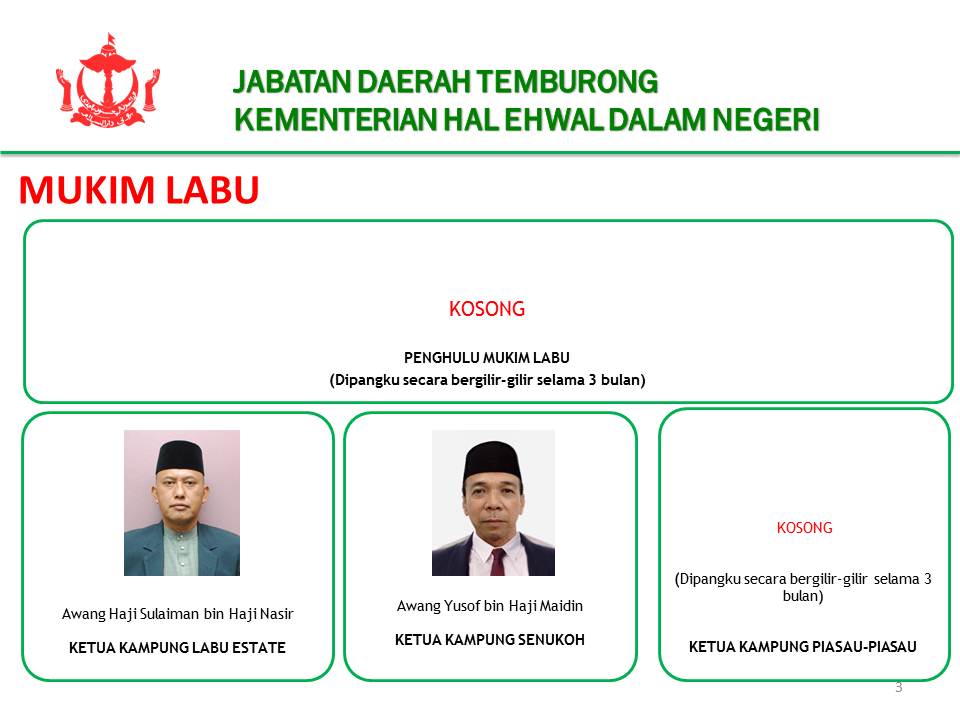 JABATAN DAERAH TEMBURONG
KEMENTERIAN HAL EHWAL DALAM NEGERI

MUKIM LABU

KOSONG

PENGHULU MUKIM LABU
(Dipangku secara bergilir-gilir selama 3 bulan)

Awang Haji Sulaiman bin Haji Nasir

KETUA KAMPUNG LABU ESTATE

Awang Yusof bin Haji Maidin

KETUA KAMPUNG SENUKOH

KOSONG

(Dipangku secara bergilir-gilir selama 3 bulan)

KETUA KAMPUNG PIASAU-PIASAU

3